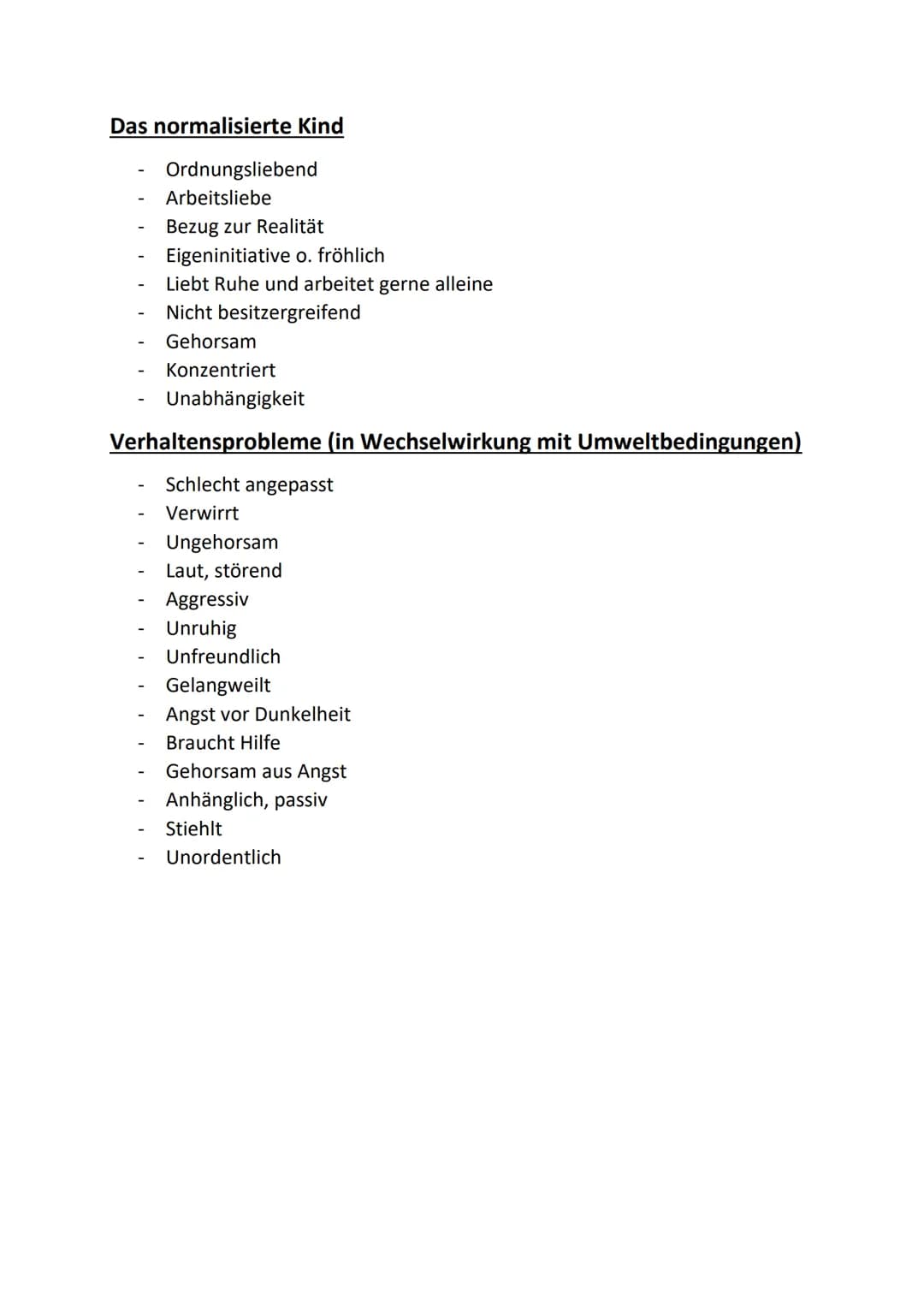 Das normalisierte Kind

- Ordnungsliebend
- Arbeitsliebe
- Bezug zur Realität
- Eigeninitiative o. fröhlich
- Liebt Ruhe und arbeitet gerne alleine
- Nicht besitzergreifend
- Gehorsam
- Konzentriert
- Unabhängigkeit

Verhaltensprobleme (in Wechselwirkung mit Umweltbedingungen)

- Schlecht angepasst
- Verwirrt
- Ungehorsam
- Laut, störend
- Aggressiv
- Unruhig
- Unfreundlich
- Gelangweilt
- Angst vor Dunkelheit
- Braucht Hilfe
- Gehorsam aus Angst
- Anhänglich, passiv
- Stiehlt
- Unordentlich